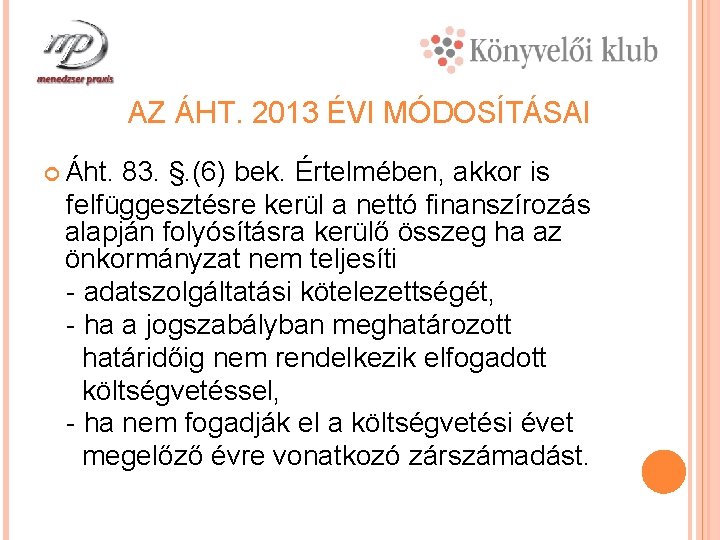 mp
menedzser praxis

Könyvelői klub

AZ ÁHT. 2013 ÉVI MÓDOSÍTÁSAI

Áht. 83. §.(6) bek. Értelmében, akkor is felfüggesztésre kerül a nettó finanszírozás alapján folyósításra kerülő összeg ha az önkormányzat nem teljesíti
- adatszolgáltatási kötelezettségét,
- ha a jogszabályban meghatározott határidőig nem rendelkezik elfogadott költségvetéssel,
- ha nem fogadják el a költségvetési évet megelőző évre vonatkozó zárszámadást.